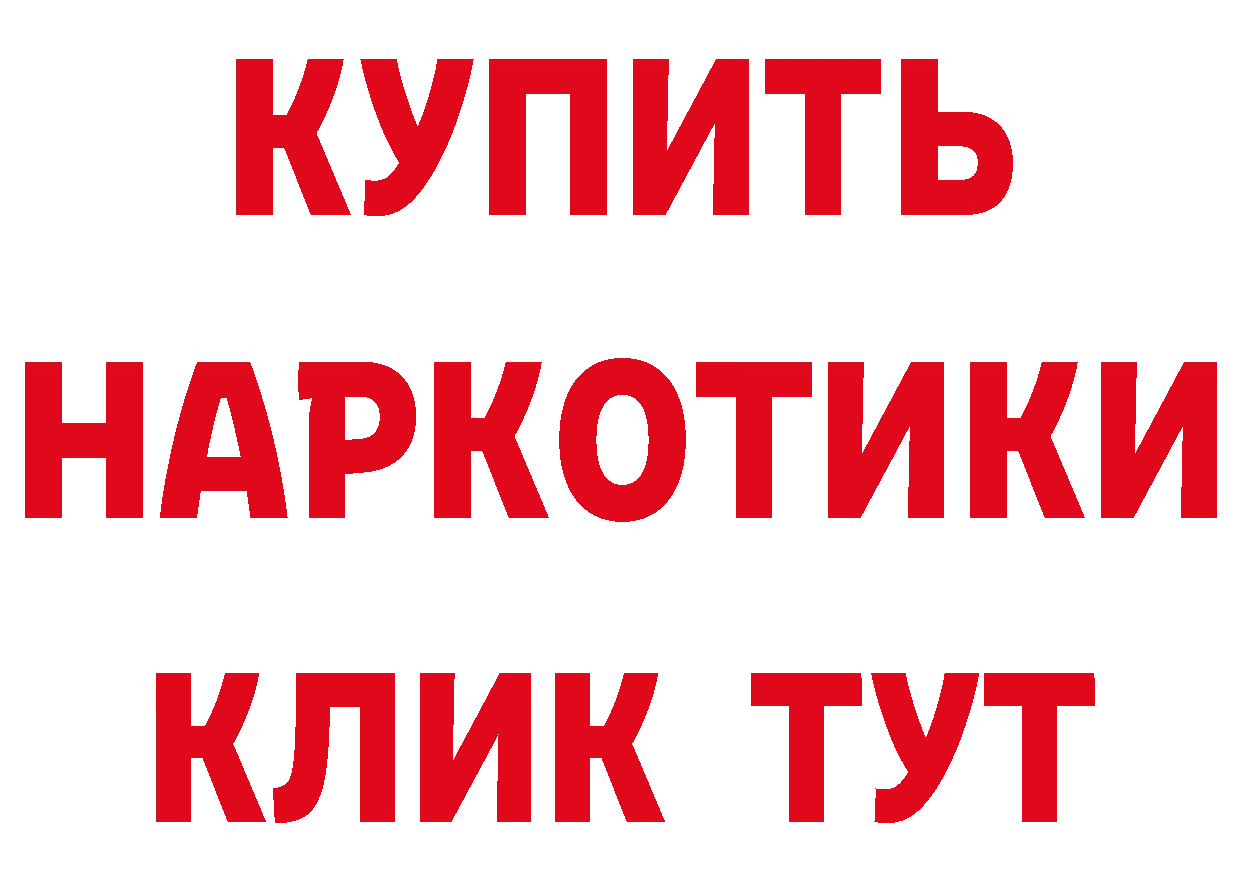 КУПИТЬ НАРКОТИКИ КЛИК ТУТ